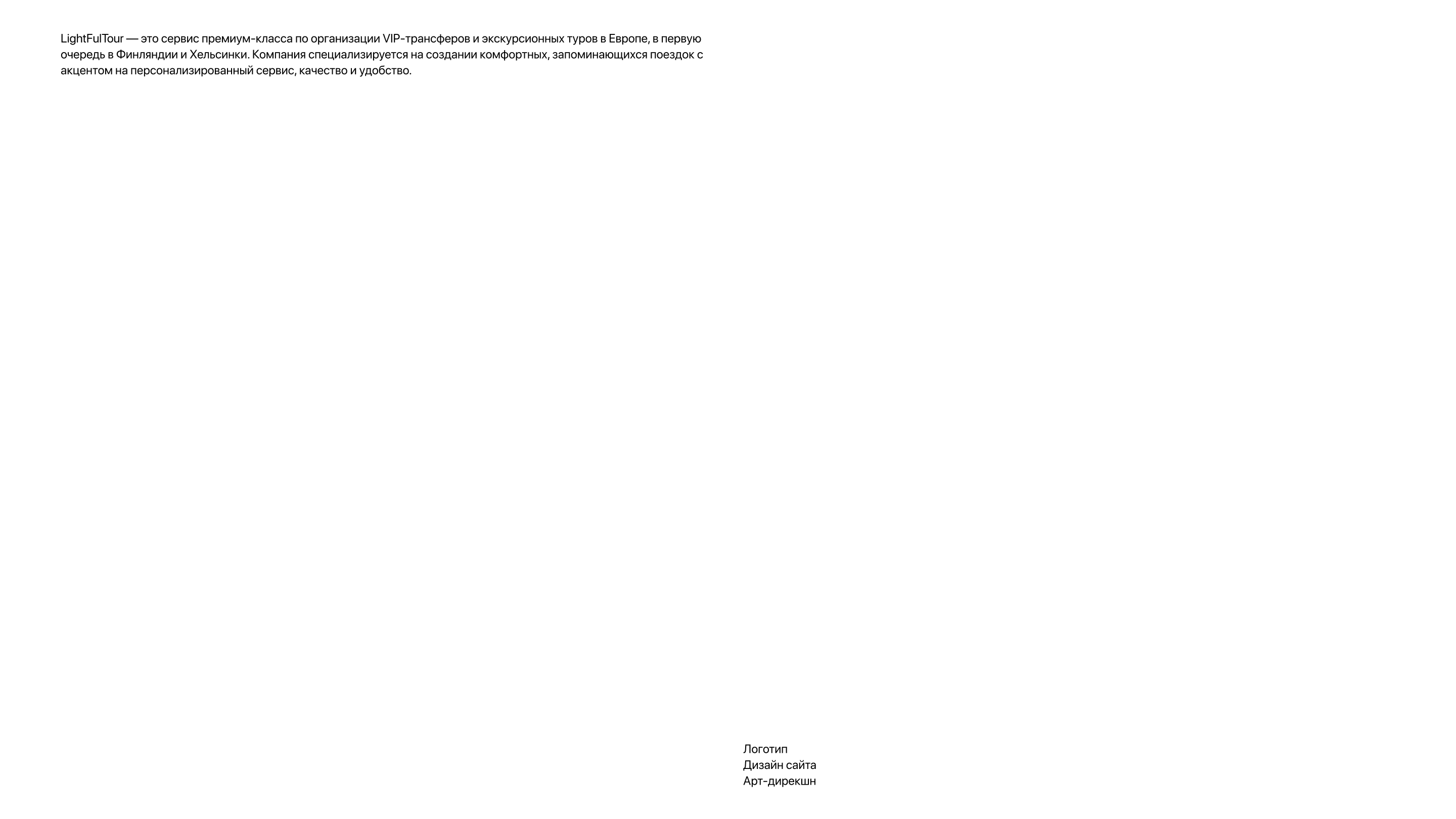 LightFulTour — это сервис премиум-класса по организации VIP-трансферов и экскурсионных туров в Европе, в первую очередь в Финляндии и Хельсинки. Компания специализируется на создании комфортных, запоминающихся поездок с акцентом на персонализированный сервис, качество и удобство.

Логотип
Дизайн сайта
Арт-дирекшн